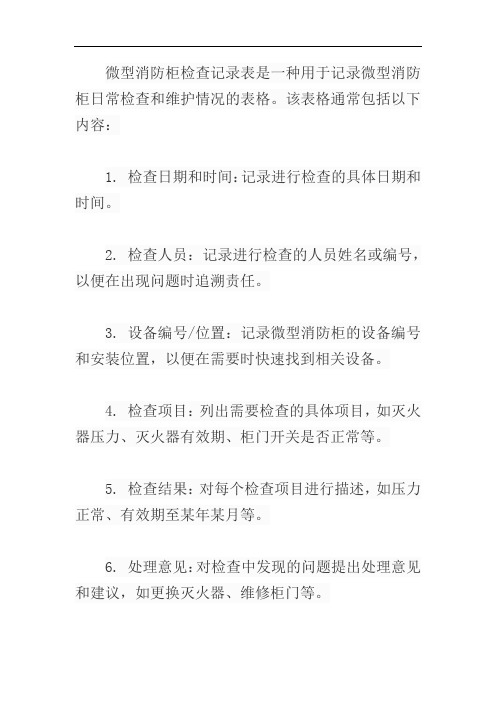 微型消防柜检查记录表是一种用于记录微型消防柜日常检查和维护情况的表格。该表格通常包括以下内容：

1. 检查日期和时间：记录进行检查的具体日期和时间。

2. 检查人员：记录进行检查的人员姓名或编号，以便在出现问题时追溯责任。

3. 设备编号/位置：记录微型消防柜的设备编号和安装位置，以便在需要时快速找到相关设备。

4. 检查项目：列出需要检查的具体项目，如灭火器压力、灭火器有效期、柜门开关是否正常等。

5. 检查结果：对每个检查项目进行描述，如压力正常、有效期至某年某月等。

6. 处理意见：对检查中发现的问题提出处理意见和建议，如更换灭火器、维修柜门等。